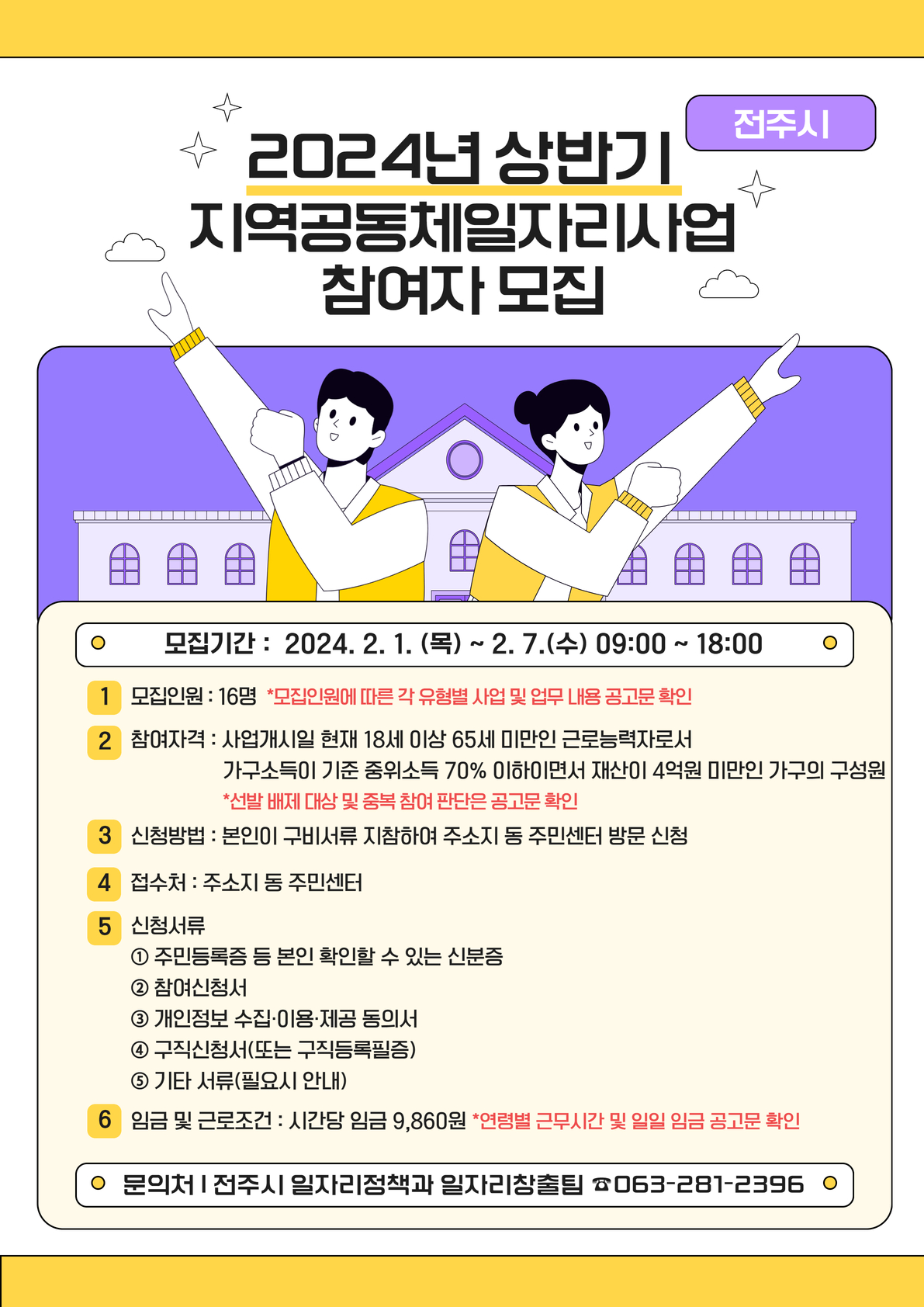 전주시

2024년 상반기
지역공동체일자리사업
참여자 모집

모집기간 : 2024. 2. 1. (목) ~ 2. 7.(수) 09:00 ~ 18:00

1 모집인원 : 16명 *모집인원에 따른 각 유형별 사업 및 업무 내용 공고문 확인

2 참여자격 : 사업개시일 현재 18세 이상 65세 미만인 근로능력자로서 가구소득이 기준 중위소득 70% 이하이면서 재산이 4억원 미만인 가구의 구성원
*선발 배제 대상 및 중복 참여 판단은 공고문 확인

3 신청방법 : 본인이 구비서류 지참하여 주소지 동 주민센터 방문 신청

4 접수처 : 주소지 동 주민센터

5 신청서류
① 주민등록증 등 본인 확인할 수 있는 신분증
② 참여신청서
③ 개인정보 수집·이용·제공 동의서
④ 구직신청서(또는 구직등록필증)
⑤ 기타 서류(필요시 안내)

6 임금 및 근로조건 : 시간당 임금 9,860원 *연령별 근무시간 및 일일 임금 공고문 확인

문의처 I 전주시 일자리정책과 일자리창출팀 ☎063-281-2396